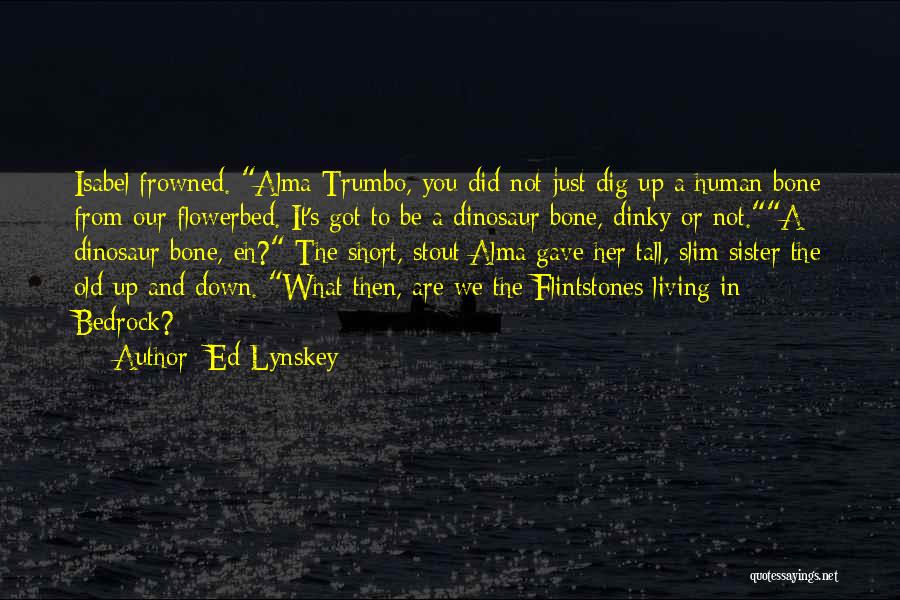 Isabel frowned. "Alma Trumbo, you did not just dig up a human bone from our flowerbed. It's got to be a dinosaur bone, dinky or not.""A dinosaur bone, eh?" The short, stout Alma gave her tall, slim sister the old up and down. "What then, are we the Flintstones living in Bedrock?

Author: Ed Lynskey

quotessayings.net